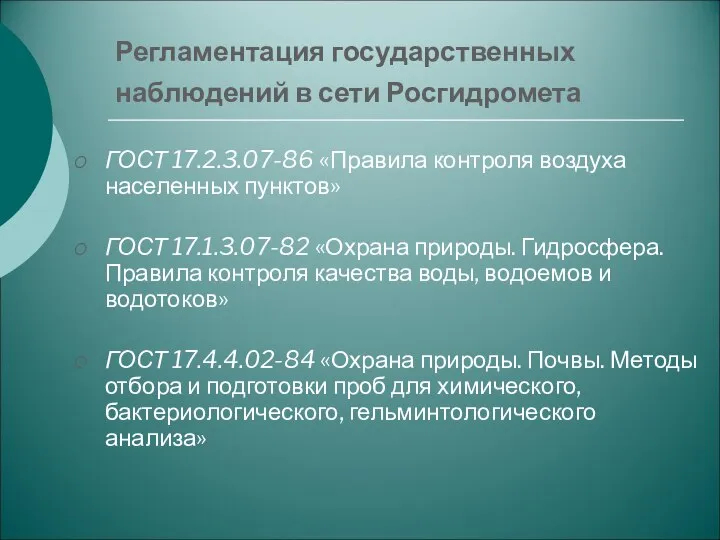 Регламентация государственных наблюдений в сети Росгидромета

ГОСТ 17.2.3.07-86 «Правила контроля воздуха населенных пунктов»

ГОСТ 17.1.3.07-82 «Охрана природы. Гидросфера. Правила контроля качества воды, водоемов и водотоков»

ГОСТ 17.4.4.02-84 «Охрана природы. Почвы. Методы отбора и подготовки проб для химического, бактериологического, гельминтологического анализа»